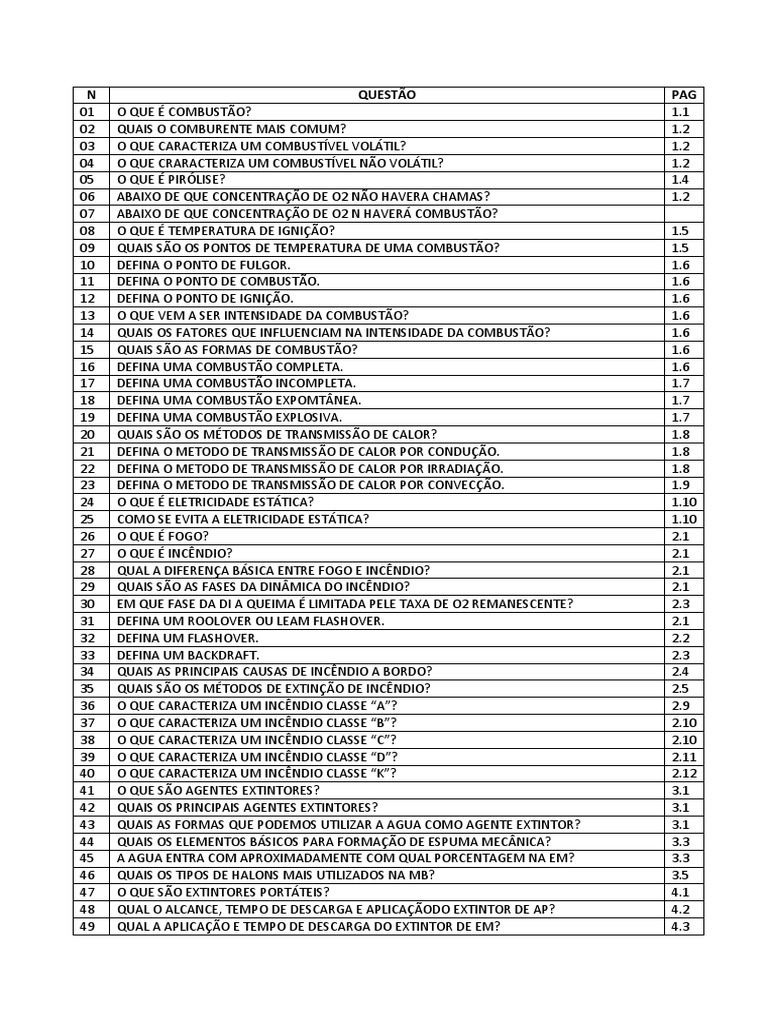 | N | QUESTÃO | PAG |
|---|---|---|
| 01 | O QUE É COMBUSTÃO? | 1.1 |
| 02 | QUAIS O COMBURENTE MAIS COMUM? | 1.2 |
| 03 | O QUE CARACTERIZA UM COMBUSTÍVEL VOLÁTIL? | 1.2 |
| 04 | O QUE CRARACTERIZA UM COMBUSTÍVEL NÃO VOLÁTIL? | 1.2 |
| 05 | O QUE É PIRÓLISE? | 1.4 |
| 06 | ABAIXO DE QUE CONCENTRAÇÃO DE O2 NÃO HAVERA CHAMAS? | 1.2 |
| 07 | ABAIXO DE QUE CONCENTRAÇÃO DE O2 N HAVERÁ COMBUSTÃO? | |
| 08 | O QUE É TEMPERATURA DE IGNIÇÃO? | 1.5 |
| 09 | QUAIS SÃO OS PONTOS DE TEMPERATURA DE UMA COMBUSTÃO? | 1.5 |
| 10 | DEFINA O PONTO DE FULGOR. | 1.6 |
| 11 | DEFINA O PONTO DE COMBUSTÃO. | 1.6 |
| 12 | DEFINA O PONTO DE IGNIÇÃO. | 1.6 |
| 13 | O QUE VEM A SER INTENSIDADE DA COMBUSTÃO? | 1.6 |
| 14 | QUAIS OS FATORES QUE INFLUENCIAM NA INTENSIDADE DA COMBUSTÃO? | 1.6 |
| 15 | QUAIS SÃO AS FORMAS DE COMBUSTÃO? | 1.6 |
| 16 | DEFINA UMA COMBUSTÃO COMPLETA. | 1.6 |
| 17 | DEFINA UMA COMBUSTÃO INCOMPLETA. | 1.7 |
| 18 | DEFINA UMA COMBUSTÃO EXPOMTÂNEA. | 1.7 |
| 19 | DEFINA UMA COMBUSTÃO EXPLOSIVA. | 1.7 |
| 20 | QUAIS SÃO OS MÉTODOS DE TRANSMISSÃO DE CALOR? | 1.8 |
| 21 | DEFINA O METODO DE TRANSMISSÃO DE CALOR POR CONDUÇÃO. | 1.8 |
| 22 | DEFINA O METODO DE TRANSMISSÃO DE CALOR POR IRRADIAÇÃO. | 1.8 |
| 23 | DEFINA O METODO DE TRANSMISSÃO DE CALOR POR CONVECÇÃO. | 1.9 |
| 24 | O QUE É ELETRICIDADE ESTÁTICA? | 1.10 |
| 25 | COMO SE EVITA A ELETRICIDADE ESTÁTICA? | 1.10 |
| 26 | O QUE É FOGO? | 2.1 |
| 27 | O QUE É INCÊNDIO? | 2.1 |
| 28 | QUAL A DIFERENÇA BÁSICA ENTRE FOGO E INCÊNDIO? | 2.1 |
| 29 | QUAIS SÃO AS FASES DA DINÂMICA DO INCÊNDIO? | 2.1 |
| 30 | EM QUE FASE DA DI A QUEIMA É LIMITADA PELE TAXA DE O2 REMANESCENTE? | 2.3 |
| 31 | DEFINA UM ROOLOVER OU LEAM FLASHOVER. | 2.1 |
| 32 | DEFINA UM FLASHOVER. | 2.2 |
| 33 | DEFINA UM BACKDRAFT. | 2.3 |
| 34 | QUAIS AS PRINCIPAIS CAUSAS DE INCÊNDIO A BORDO? | 2.4 |
| 35 | QUAIS SÃO OS MÉTODOS DE EXTINÇÃO DE INCÊNDIO? | 2.5 |
| 36 | O QUE CARACTERIZA UM INCÊNDIO CLASSE "A"? | 2.9 |
| 37 | O QUE CARACTERIZA UM INCÊNDIO CLASSE "B"? | 2.10 |
| 38 | O QUE CARACTERIZA UM INCÊNDIO CLASSE "C"? | 2.10 |
| 39 | O QUE CARACTERIZA UM INCÊNDIO CLASSE "D"? | 2.11 |
| 40 | O QUE CARACTERIZA UM INCÊNDIO CLASSE "K"? | 2.12 |
| 41 | O QUE SÃO AGENTES EXTINTORES? | 3.1 |
| 42 | QUAIS OS PRINCIPAIS AGENTES EXTINTORES? | 3.1 |
| 43 | QUAIS AS FORMAS QUE PODEMOS UTILIZAR A AGUA COMO AGENTE EXTINTOR? | 3.1 |
| 44 | QUAIS OS ELEMENTOS BÁSICOS PARA FORMAÇÃO DE ESPUMA MECÂNICA? | 3.3 |
| 45 | A AGUA ENTRA COM APROXIMADAMENTE COM QUAL PORCENTAGEM NA EM? | 3.3 |
| 46 | QUAIS OS TIPOS DE HALONS MAIS UTILIZADOS NA MB? | 3.5 |
| 47 | O QUE SÃO EXTINTORES PORTÁTEIS? | 4.1 |
| 48 | QUAL O ALCANCE, TEMPO DE DESCARGA E APLICAÇÃODO EXTINTOR DE AP? | 4.2 |
| 49 | QUAL A APLICAÇÃO E TEMPO DE DESCARGA DO EXTINTOR DE EM? | 4.3 |